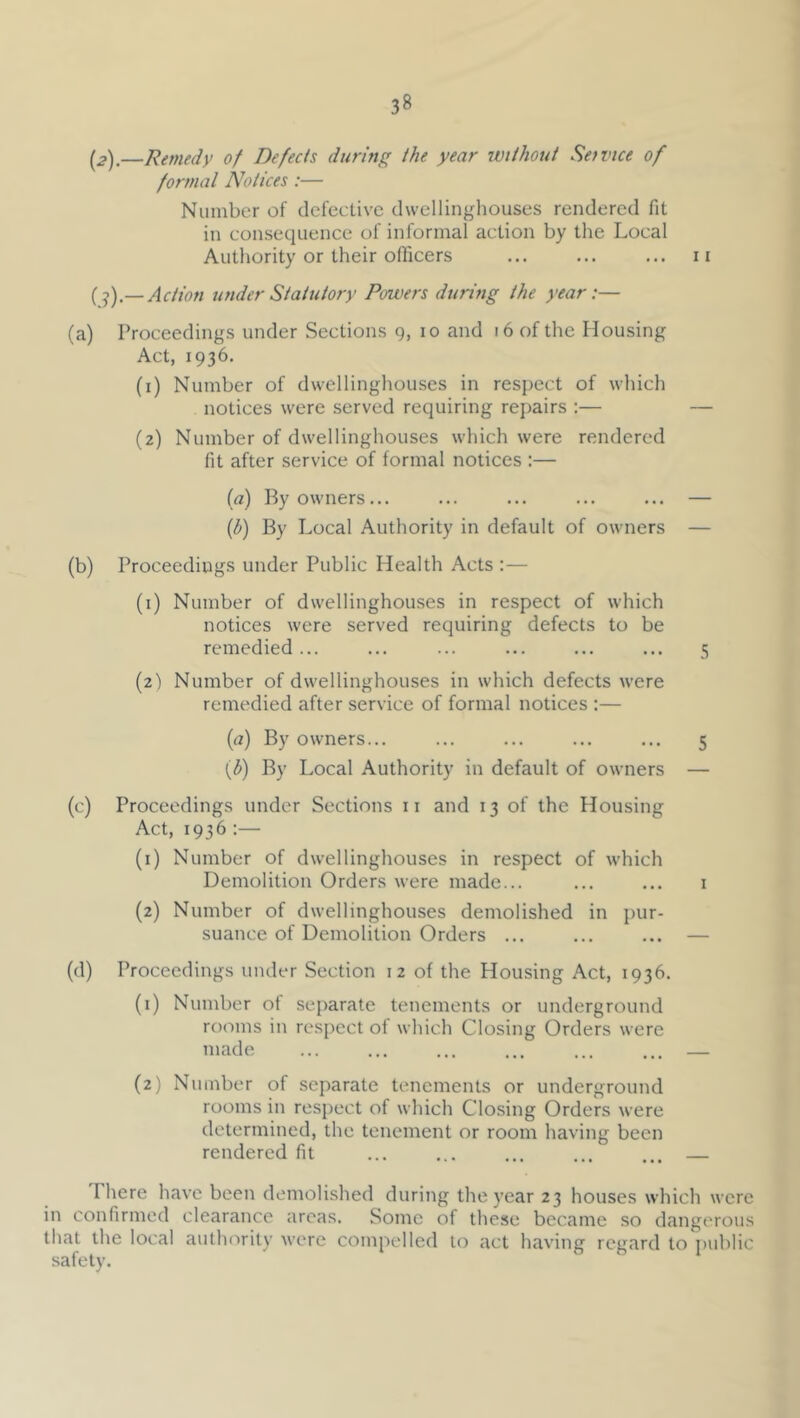 38

(2).—Remedy of Defects during the year without Service of formal Notices :—

Number of defective dwellinghouses rendered fit in consequence of informal action by the Local Authority or their officers ... ... ... 11

(3).—Action under Statutory Powers during the year :—

(a) Proceedings under Sections 9, 10 and 16 of the Housing Act, 1936.

(1) Number of dwellinghouses in respect of which notices were served requiring repairs :— —

(2) Number of dwellinghouses which were rendered fit after service of formal notices :—

(a) By owners... ... ... ... ... —

(b) By Local Authority in default of owners —

(b) Proceedings under Public Health Acts :—

(1) Number of dwellinghouses in respect of which notices were served requiring defects to be remedied ... ... ... ... ... ... 5

(2) Number of dwellinghouses in which defects were remedied after service of formal notices :—

(a) By owners... ... ... ... ... 5

(b) By Local Authority in default of owners —

(c) Proceedings under Sections 11 and 13 of the Housing Act, 1936 :—

(1) Number of dwellinghouses in respect of which Demolition Orders were made... ... ... 1

(2) Number of dwellinghouses demolished in pursuance of Demolition Orders ... ... ... —

(d) Proceedings under Section 12 of the Housing Act, 1936.

(1) Number of separate tenements or underground rooms in respect of which Closing Orders were made ... ... ... ... ... ... —

(2) Number of separate tenements or underground rooms in respect of which Closing Orders were determined, the tenement or room having been rendered fit ... ... ... ... ... —

There have been demolished during the year 23 houses which were in confirmed clearance areas. Some of these became so dangerous that the local authority were compelled to act having regard to public safety.